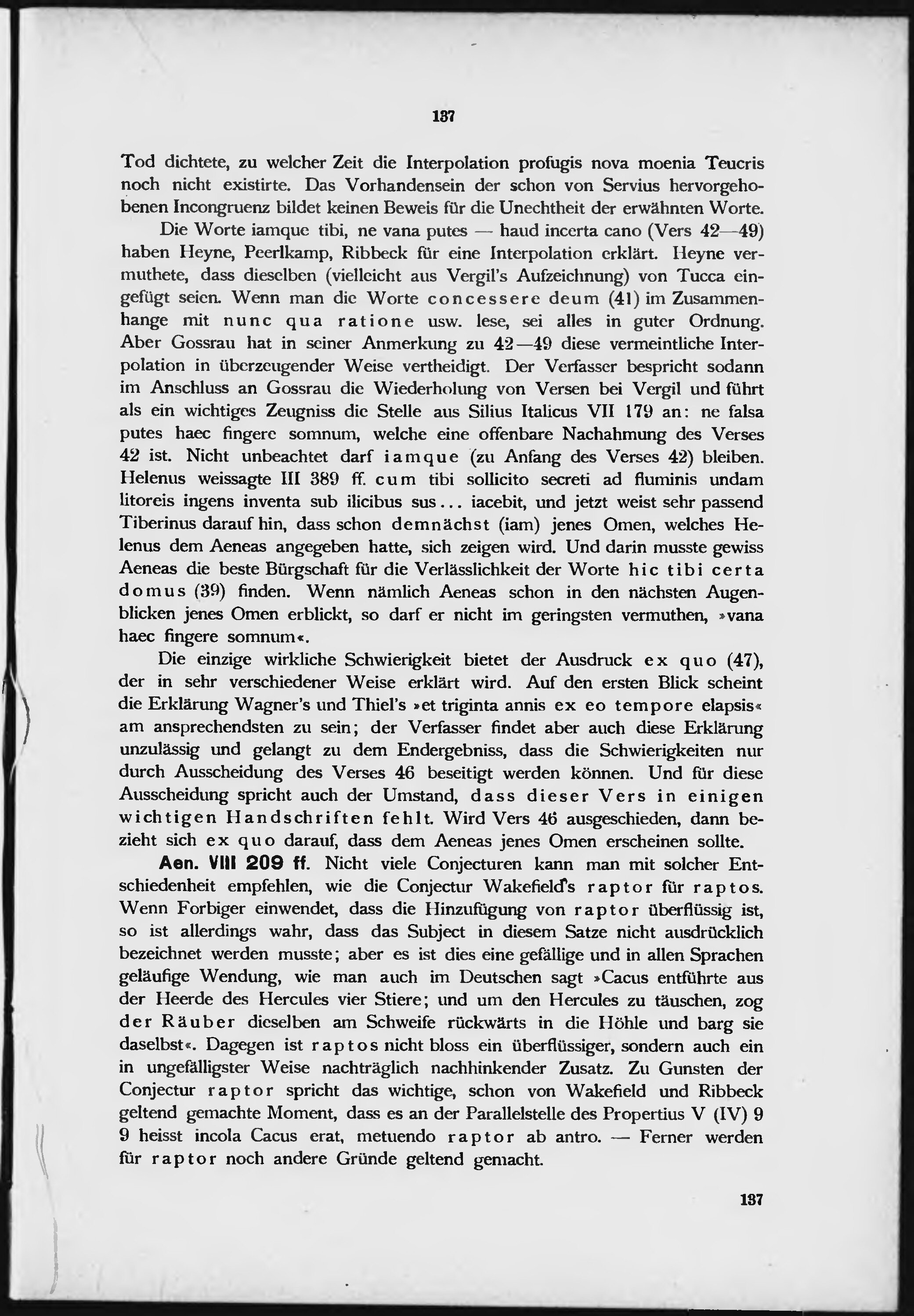 137

Tod dichtete, zu welcher Zeit die Interpolation profugis nova moenia Teucris noch nicht existirte. Das Vorhandensein der schon von Servius hervorgehobenen Incongruenz bildet keinen Beweis für die Unechtheit der erwähnten Worte.

Die Worte iamque tibi, ne vana putes — haud incerta cano (Vers 42—49) haben Heyne, Peerlkamp, Ribbeck für eine Interpolation erklärt. Heyne vermuthete, dass dieselben (vielleicht aus Vergil's Aufzeichnung) von Tucca eingefügt seien. Wenn man die Worte concessere deum (41) im Zusammenhange mit nunc qua ratione usw. lese, sei alles in guter Ordnung. Aber Gossrau hat in seiner Anmerkung zu 42—49 diese vermeintliche Interpolation in überzeugender Weise vertheidigt. Der Verfasser bespricht sodann im Anschluss an Gossrau die Wiederholung von Versen bei Vergil und führt als ein wichtiges Zeugniss die Stelle aus Silius Italicus VII 179 an: ne falsa putes haec fingere somnum, welche eine offenbare Nachahmung des Verses 42 ist. Nicht unbeachtet darf iamque (zu Anfang des Verses 42) bleiben. Helenus weissagte III 389 ff. cum tibi sollicito secreti ad fluminis undam litoreis ingens inventa sub ilicibus sus... iacebit, und jetzt weist sehr passend Tiberinus darauf hin, dass schon demnächst (iam) jenes Omen, welches Helenus dem Aeneas angegeben hatte, sich zeigen wird. Und darin musste gewiss Aeneas die beste Bürgschaft für die Verlässlichkeit der Worte hic tibi certa domus (39) finden. Wenn nämlich Aeneas schon in den nächsten Augenblicken jenes Omen erblickt, so darf er nicht im geringsten vermuthen, »vana haec fingere somnum«.

Die einzige wirkliche Schwierigkeit bietet der Ausdruck ex quo (47), der in sehr verschiedener Weise erklärt wird. Auf den ersten Blick scheint die Erklärung Wagner's und Thiel's »et triginta annis ex eo tempore elapsis« am ansprechendsten zu sein; der Verfasser findet aber auch diese Erklärung unzulässig und gelangt zu dem Endergebniss, dass die Schwierigkeiten nur durch Ausscheidung des Verses 46 beseitigt werden können. Und für diese Ausscheidung spricht auch der Umstand, dass dieser Vers in einigen wichtigen Handschriften fehlt. Wird Vers 46 ausgeschieden, dann bezieht sich ex quo darauf, dass dem Aeneas jenes Omen erscheinen sollte.

Aen. VIII 209 ff. Nicht viele Conjecturen kann man mit solcher Entschiedenheit empfehlen, wie die Conjectur Wakefield's raptor für raptos. Wenn Forbiger einwendet, dass die Hinzufügung von raptor überflüssig ist, so ist allerdings wahr, dass das Subject in diesem Satze nicht ausdrücklich bezeichnet werden musste; aber es ist dies eine gefällige und in allen Sprachen geläufige Wendung, wie man auch im Deutschen sagt »Cacus entführte aus der Heerde des Hercules vier Stiere; und um den Hercules zu täuschen, zog der Räuber dieselben am Schweife rückwärts in die Höhle und barg sie daselbst«. Dagegen ist raptos nicht bloss ein überflüssiger, sondern auch ein in ungefälligster Weise nachträglich nachhinkender Zusatz. Zu Gunsten der Conjectur raptor spricht das wichtige, schon von Wakefield und Ribbeck geltend gemachte Moment, dass es an der Parallelstelle des Propertius V (IV) 9 9 heisst incola Cacus erat, metuendo raptor ab antro. — Ferner werden für raptor noch andere Gründe geltend gemacht.

137